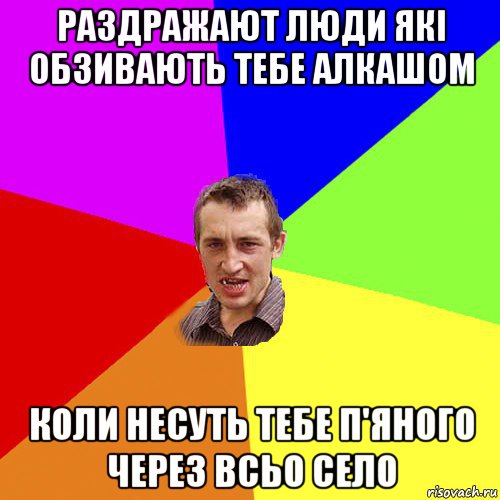 РАЗДРАЖАЮТ ЛЮДИ ЯКІ ОБЗИВАЮТЬ ТЕБЕ АЛКАШОМ

КОЛИ НЕСУТЬ ТЕБЕ П'ЯНОГО ЧЕРЕЗ ВСЬО СЕЛО

risovach.ru